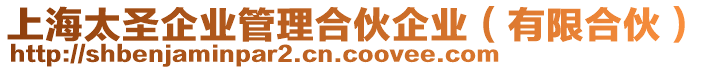 上海太圣企业管理合伙企业（有限合伙）
http://shbenjaminpar2.cn.coovee.com